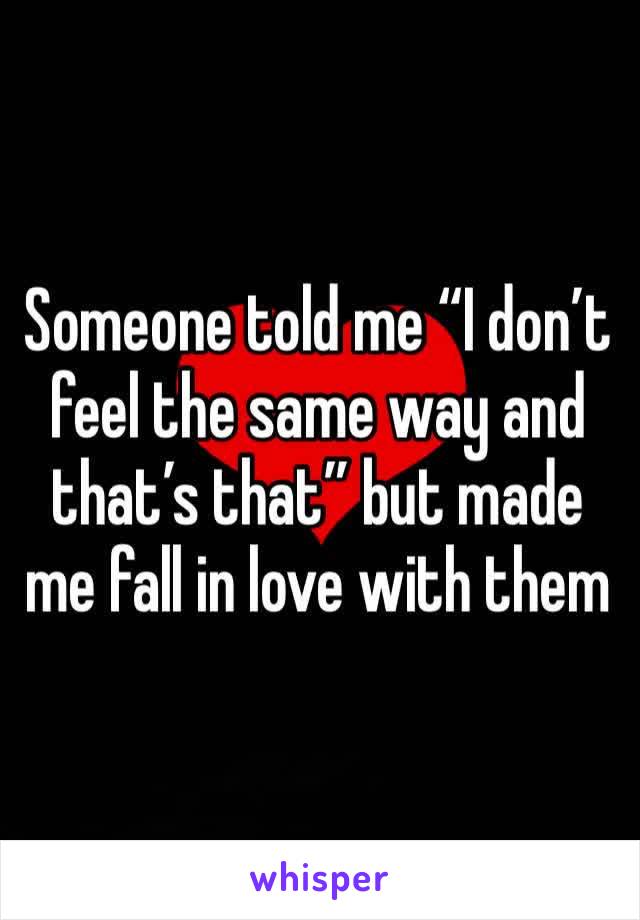 Someone told me “I don’t feel the same way and that’s that” but made me fall in love with them

whisper